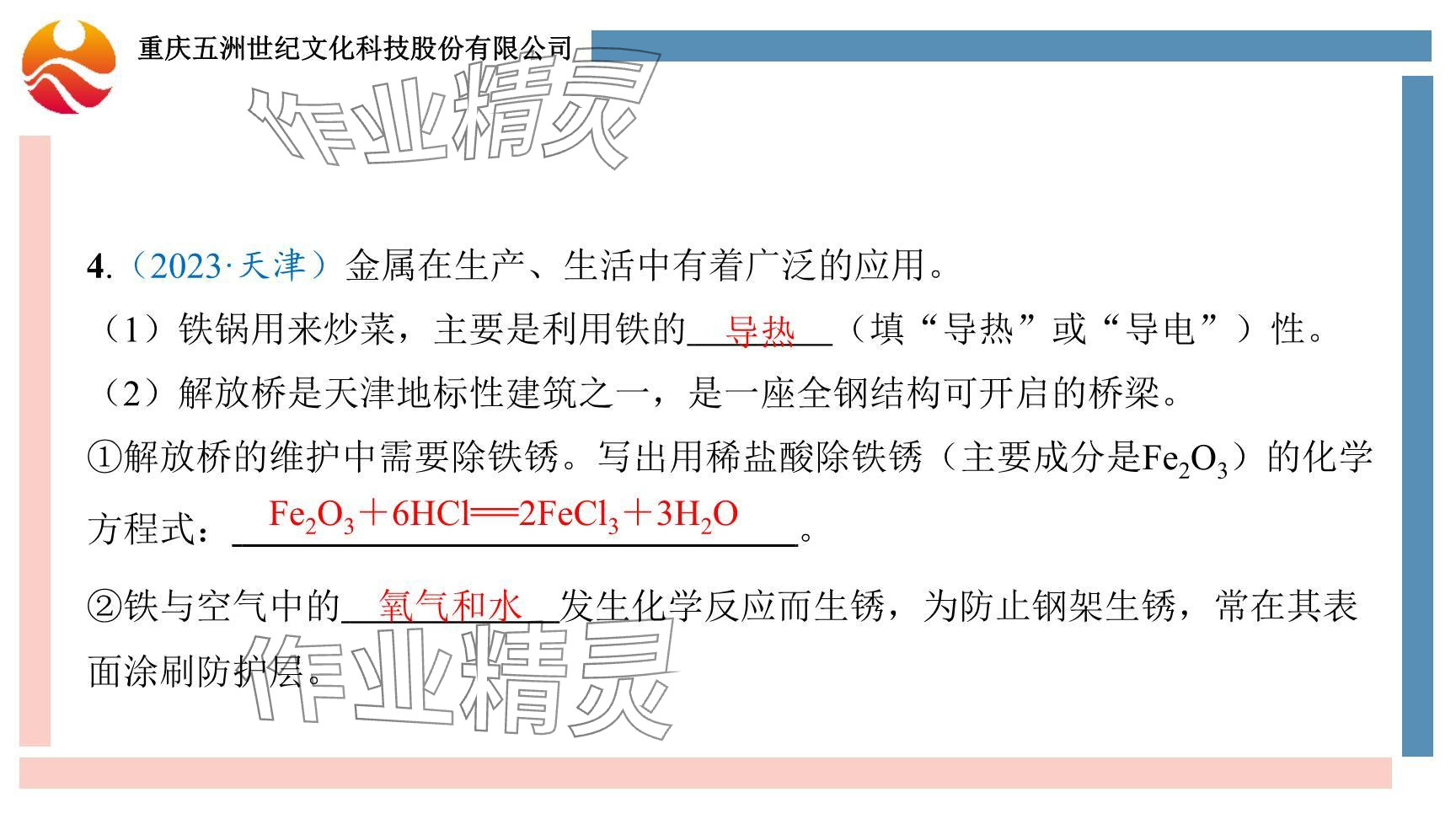 重庆五洲世纪文化科技股份有限公司

4.（2023·天津）金属在生产、生活中有着广泛的应用。

（1）铁锅用来炒菜，主要是利用铁的导热（填“导热”或“导电”）性。

（2）解放桥是天津地标性建筑之一，是一座全钢结构可开启的桥梁。

①解放桥的维护中需要除铁锈。写出用稀盐酸除铁锈（主要成分是$Fe_2O_3$）的化学方程式：$Fe_2O_3+6HCl=2FeCl_3+3H_2O$。

②铁与空气中的氧气和水发生化学反应而生锈，为防止钢架生锈，常在其表面涂刷防护层。

作业精灵